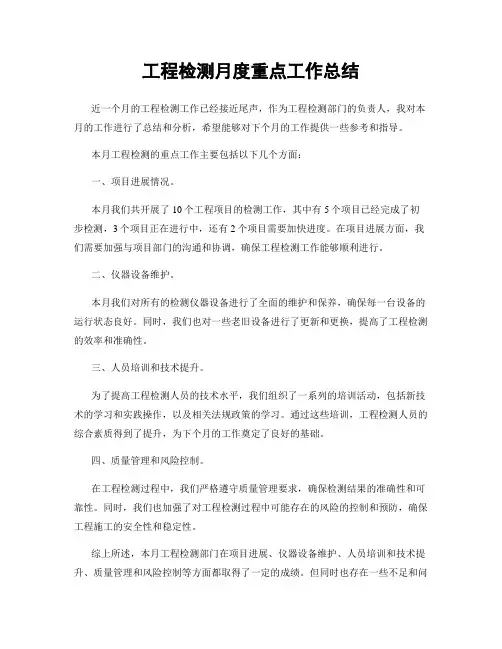 工程检测月度重点工作总结

近一个月的工程检测工作已经接近尾声，作为工程检测部门的负责人，我对本月的工作进行了总结和分析，希望能够对下个月的工作提供一些参考和指导。

本月工程检测的重点工作主要包括以下几个方面：

一、项目进展情况。

本月我们共开展了10个工程项目的检测工作，其中有5个项目已经完成了初步检测，3个项目正在进行中，还有2个项目需要加快进度。在项目进展方面，我们需要加强与项目部门的沟通和协调，确保工程检测工作能够顺利进行。

二、仪器设备维护。

本月我们对所有的检测仪器设备进行了全面的维护和保养，确保每一台设备的运行状态良好。同时，我们也对一些老旧设备进行了更新和更换，提高了工程检测的效率和准确性。

三、人员培训和技术提升。

为了提高工程检测人员的技术水平，我们组织了一系列的培训活动，包括新技术的学习和实践操作，以及相关法规政策的学习。通过这些培训，工程检测人员的综合素质得到了提升，为下个月的工作奠定了良好的基础。

四、质量管理和风险控制。

在工程检测过程中，我们严格遵守质量管理要求，确保检测结果的准确性和可靠性。同时，我们也加强了对工程检测过程中可能存在的风险的控制和预防，确保工程施工的安全性和稳定性。

综上所述，本月工程检测部门在项目进展、仪器设备维护、人员培训和技术提升、质量管理和风险控制等方面都取得了一定的成绩。但同时也存在一些不足和问